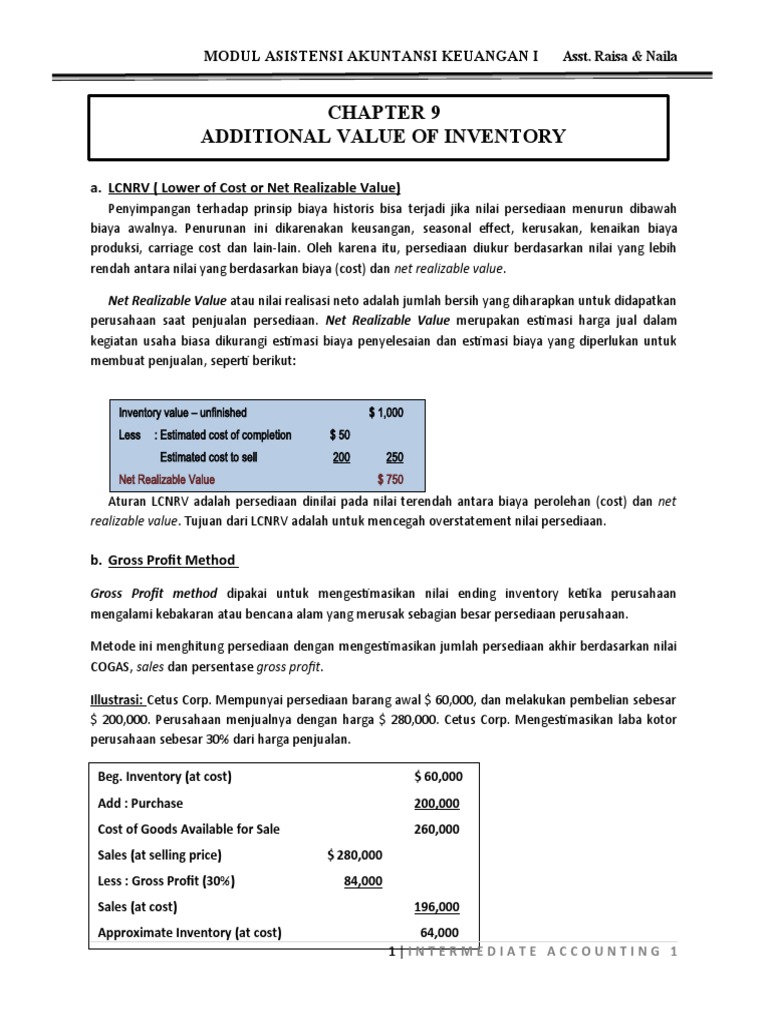 MODUL ASISTENSI AKUNTANSI KEUANGAN I Asst. Raisa & Naila

CHAPTER 9
ADDITIONAL VALUE OF INVENTORY

a. LCNRV ( Lower of Cost or Net Realizable Value)

Penyimpangan terhadap prinsip biaya historis bisa terjadi jika nilai persediaan menurun dibawah biaya awalnya. Penurunan ini dikarenakan keusangan, seasonal effect, kerusakan, kenaikan biaya produksi, carriage cost dan lain-lain. Oleh karena itu, persediaan diukur berdasarkan nilai yang lebih rendah antara nilai yang berdasarkan biaya (cost) dan net realizable value.

Net Realizable Value atau nilai realisasi neto adalah jumlah bersih yang diharapkan untuk didapatkan perusahaan saat penjualan persediaan. Net Realizable Value merupakan estimasi harga jual dalam kegiatan usaha biasa dikurangi estimasi biaya penyelesaian dan estimasi biaya yang diperlukan untuk membuat penjualan, seperti berikut:

| Inventory value – unfinished | | $ 1,000 |
|---|---|---|
| Less : Estimated cost of completion | $ 50 | |
| Estimated cost to sell | 200 | 250 |
| Net Realizable Value | | $ 750 |

Aturan LCNRV adalah persediaan dinilai pada nilai terendah antara biaya perolehan (cost) dan net realizable value. Tujuan dari LCNRV adalah untuk mencegah overstatement nilai persediaan.

b. Gross Profit Method

Gross Profit method dipakai untuk mengestimasikan nilai ending inventory ketika perusahaan mengalami kebakaran atau bencana alam yang merusak sebagian besar persediaan perusahaan.

Metode ini menghitung persediaan dengan mengestimasikan jumlah persediaan akhir berdasarkan nilai COGAS, sales dan persentase gross profit.

Illustrasi: Cetus Corp. Mempunyai persediaan barang awal $ 60,000, dan melakukan pembelian sebesar $ 200,000. Perusahaan menjualnya dengan harga $ 280,000. Cetus Corp. Mengestimasikan laba kotor perusahaan sebesar 30% dari harga penjualan.

| Beg. Inventory (at cost) | | $ 60,000 |
|---|---|---|
| Add : Purchase | | 200,000 |
| Cost of Goods Available for Sale | | 260,000 |
| Sales (at selling price) | $ 280,000 | |
| Less : Gross Profit (30%) | 84,000 | |
| Sales (at cost) | | 196,000 |
| Approximate Inventory (at cost) | | 64,000 |

1 | INTERMEDIATE ACCOUNTING 1